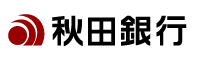 秋田銀行